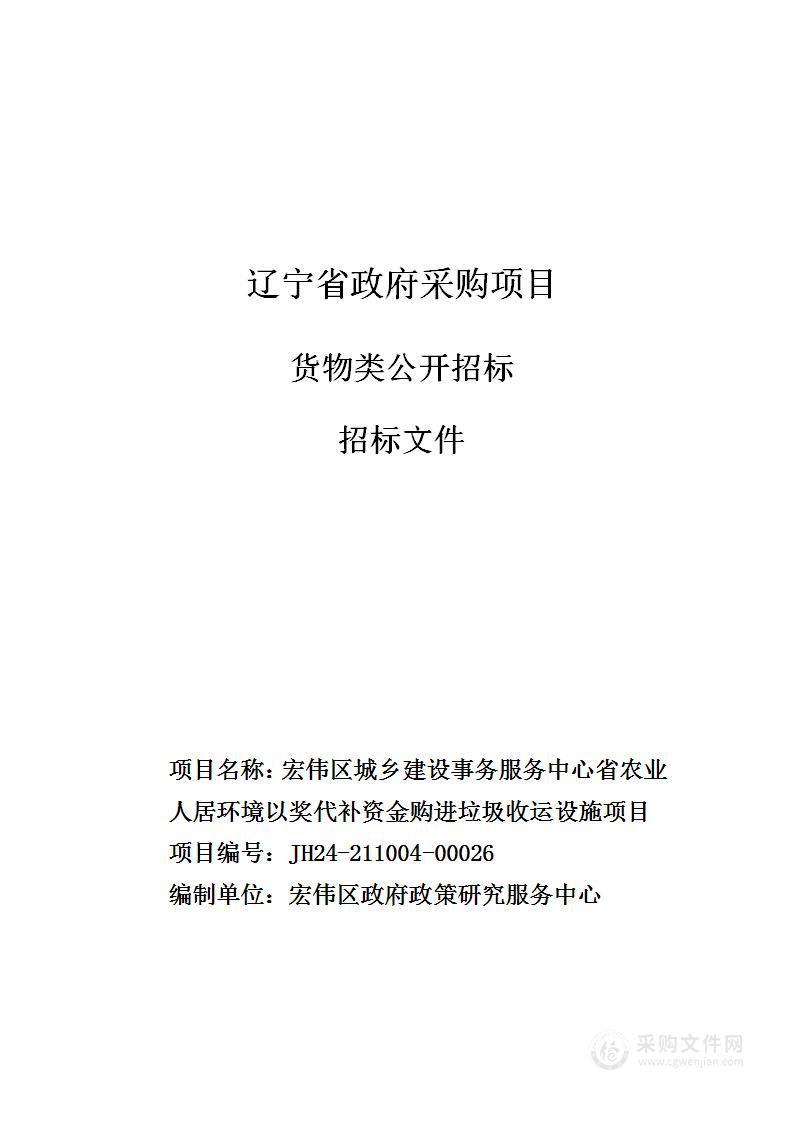 辽宁省政府采购项目

货物类公开招标

招标文件

项目名称：宏伟区城乡建设事务服务中心省农业人居环境以奖代补资金购进垃圾收运设施项目
项目编号：JH24-211004-00026
编制单位：宏伟区政府政策研究服务中心

采购文件网
www.cgwenjian.com